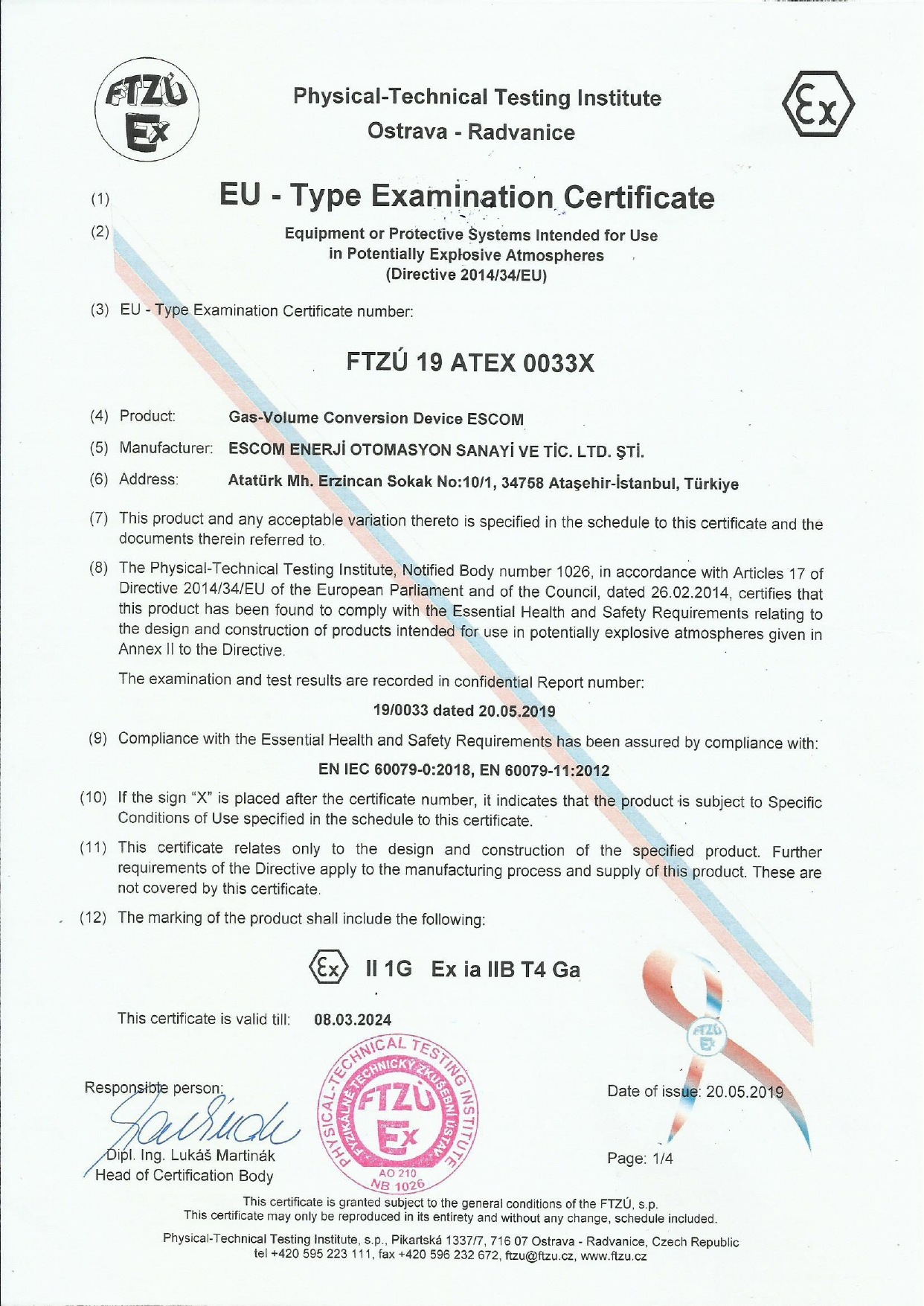 FTZÚ Ex

Physical-Technical Testing Institute
Ostrava - Radvanice

Ex

(1) EU - Type Examination Certificate

(2) Equipment or Protective Systems Intended for Use in Potentially Explosive Atmospheres (Directive 2014/34/EU)

(3) EU - Type Examination Certificate number:

FTZÚ 19 ATEX 0033X

(4) Product: Gas-Volume Conversion Device ESCOM

(5) Manufacturer: ESCOM ENERJİ OTOMASYON SANAYİ VE TİC. LTD. ŞTİ.

(6) Address: Atatürk Mh. Erzincan Sokak No:10/1, 34758 Ataşehir-İstanbul, Türkiye

(7) This product and any acceptable variation thereto is specified in the schedule to this certificate and the documents therein referred to.

(8) The Physical-Technical Testing Institute, Notified Body number 1026, in accordance with Articles 17 of Directive 2014/34/EU of the European Parliament and of the Council, dated 26.02.2014, certifies that this product has been found to comply with the Essential Health and Safety Requirements relating to the design and construction of products intended for use in potentially explosive atmospheres given in Annex II to the Directive.

The examination and test results are recorded in confidential Report number:

19/0033 dated 20.05.2019

(9) Compliance with the Essential Health and Safety Requirements has been assured by compliance with:

EN IEC 60079-0:2018, EN 60079-11:2012

(10) If the sign "X" is placed after the certificate number, it indicates that the product is subject to Specific Conditions of Use specified in the schedule to this certificate.

(11) This certificate relates only to the design and construction of the specified product. Further requirements of the Directive apply to the manufacturing process and supply of this product. These are not covered by this certificate.

(12) The marking of the product shall include the following:

Ex II 1G Ex ia IIB T4 Ga

This certificate is valid till: 08.03.2024

Responsible person:

Dipl. Ing. Lukáš Martinák
Head of Certification Body

PHYSICAL-TECHNICAL TESTING INSTITUTE FYZIKÁLNĚ TECHNICKÝ ZKUŠEBNÍ ÚSTAV FTZÚ Ex AO 210 NB 1026

FTZÚ Ex

Date of issue: 20.05.2019

Page: 1/4

This certificate is granted subject to the general conditions of the FTZÚ, s.p.
This certificate may only be reproduced in its entirety and without any change, schedule included.

Physical-Technical Testing Institute, s.p., Pikartská 1337/7, 716 07 Ostrava - Radvanice, Czech Republic
tel +420 595 223 111, fax +420 596 232 672, ftzu@ftzu.cz, www.ftzu.cz